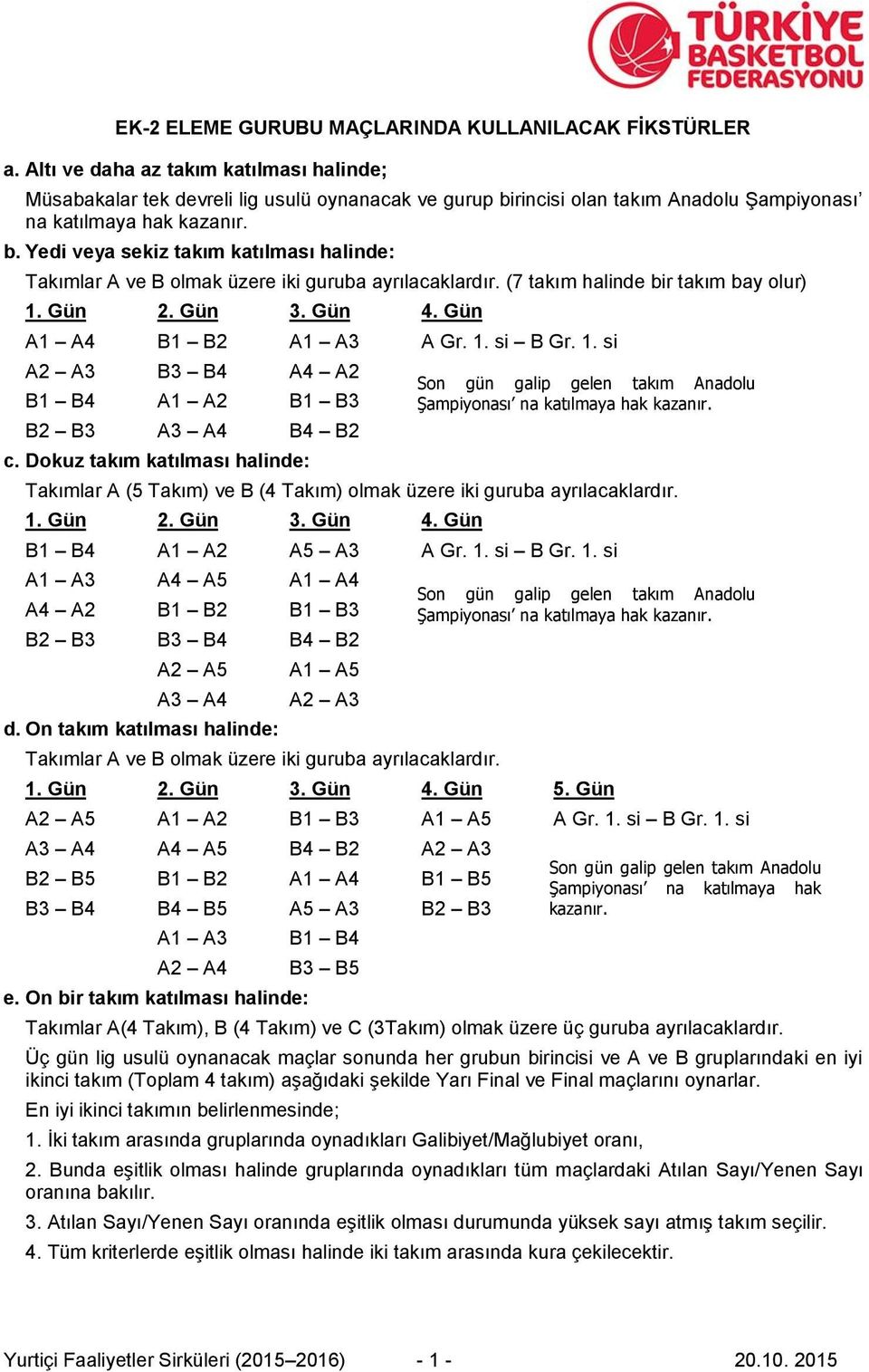 TÜRKİYE BASKETBOL FEDERASYONU

EK-2 ELEME GURUBU MAÇLARINDA KULLANILACAK FİKSTÜRLER

a. Altı ve daha az takım katılması halinde;

Müsabakalar tek devreli lig usulü oynanacak ve gurup birincisi olan takım Anadolu Şampiyonası' na katılmaya hak kazanır.

b. Yedi veya sekiz takım katılması halinde:

Takımlar A ve B olmak üzere iki guruba ayrılacaklardır. (7 takım halinde bir takım bay olur)

| 1. Gün | 2. Gün | 3. Gün | 4. Gün |
|---|---|---|---|
| A1 – A4 | B1 – B2 | A1 – A3 | A Gr. 1. si – B Gr. 1. si |
| A2 – A3 | B3 – B4 | A4 – A2 | Son gün galip gelen takım Anadolu Şampiyonası' na katılmaya hak kazanır. |
| B1 – B4 | A1 – A2 | B1 – B3 | |
| B2 – B3 | A3 – A4 | B4 – B2 | |

c. Dokuz takım katılması halinde:

Takımlar A (5 Takım) ve B (4 Takım) olmak üzere iki guruba ayrılacaklardır.

| 1. Gün | 2. Gün | 3. Gün | 4. Gün |
|---|---|---|---|
| B1 – B4 | A1 – A2 | A5 – A3 | A Gr. 1. si – B Gr. 1. si |
| A1 – A3 | A4 – A5 | A1 – A4 | Son gün galip gelen takım Anadolu Şampiyonası' na katılmaya hak kazanır. |
| A4 – A2 | B1 – B2 | B1 – B3 | |
| B2 – B3 | B3 – B4 | B4 – B2 | |
| | A2 – A5 | A1 – A5 | |
| | A3 – A4 | A2 – A3 | |

d. On takım katılması halinde:

Takımlar A ve B olmak üzere iki guruba ayrılacaklardır.

| 1. Gün | 2. Gün | 3. Gün | 4. Gün | 5. Gün |
|---|---|---|---|---|
| A2 – A5 | A1 – A2 | B1 – B3 | A1 – A5 | A Gr. 1. si – B Gr. 1. si |
| A3 – A4 | A4 – A5 | B4 – B2 | A2 – A3 | Son gün galip gelen takım Anadolu Şampiyonası' na katılmaya hak kazanır. |
| B2 – B5 | B1 – B2 | A1 – A4 | B1 – B5 | |
| B3 – B4 | B4 – B5 | A5 – A3 | B2 – B3 | |
| | A1 – A3 | B1 – B4 | | |
| | A2 – A4 | B3 – B5 | | |

e. On bir takım katılması halinde:

Takımlar A(4 Takım), B (4 Takım) ve C (3Takım) olmak üzere üç guruba ayrılacaklardır.

Üç gün lig usulü oynanacak maçlar sonunda her grubun birincisi ve A ve B gruplarındaki en iyi ikinci takım (Toplam 4 takım) aşağıdaki şekilde Yarı Final ve Final maçlarını oynarlar.

En iyi ikinci takımın belirlenmesinde;

1. İki takım arasında gruplarında oynadıkları Galibiyet/Mağlubiyet oranı,

2. Bunda eşitlik olması halinde gruplarında oynadıkları tüm maçlardaki Atılan Sayı/Yenen Sayı oranına bakılır.

3. Atılan Sayı/Yenen Sayı oranında eşitlik olması durumunda yüksek sayı atmış takım seçilir.

4. Tüm kriterlerde eşitlik olması halinde iki takım arasında kura çekilecektir.

Yurtiçi Faaliyetler Sirküleri (2015–2016) - 1 - 20.10. 2015